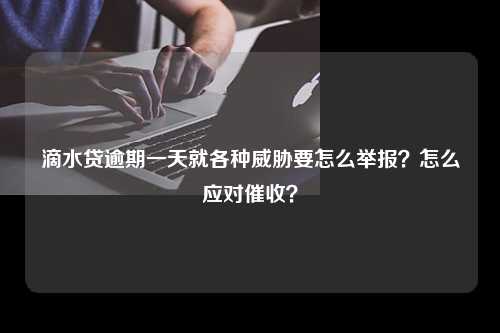 滴水贷逾期一天就各种威胁要怎么举报？怎么应对催收？